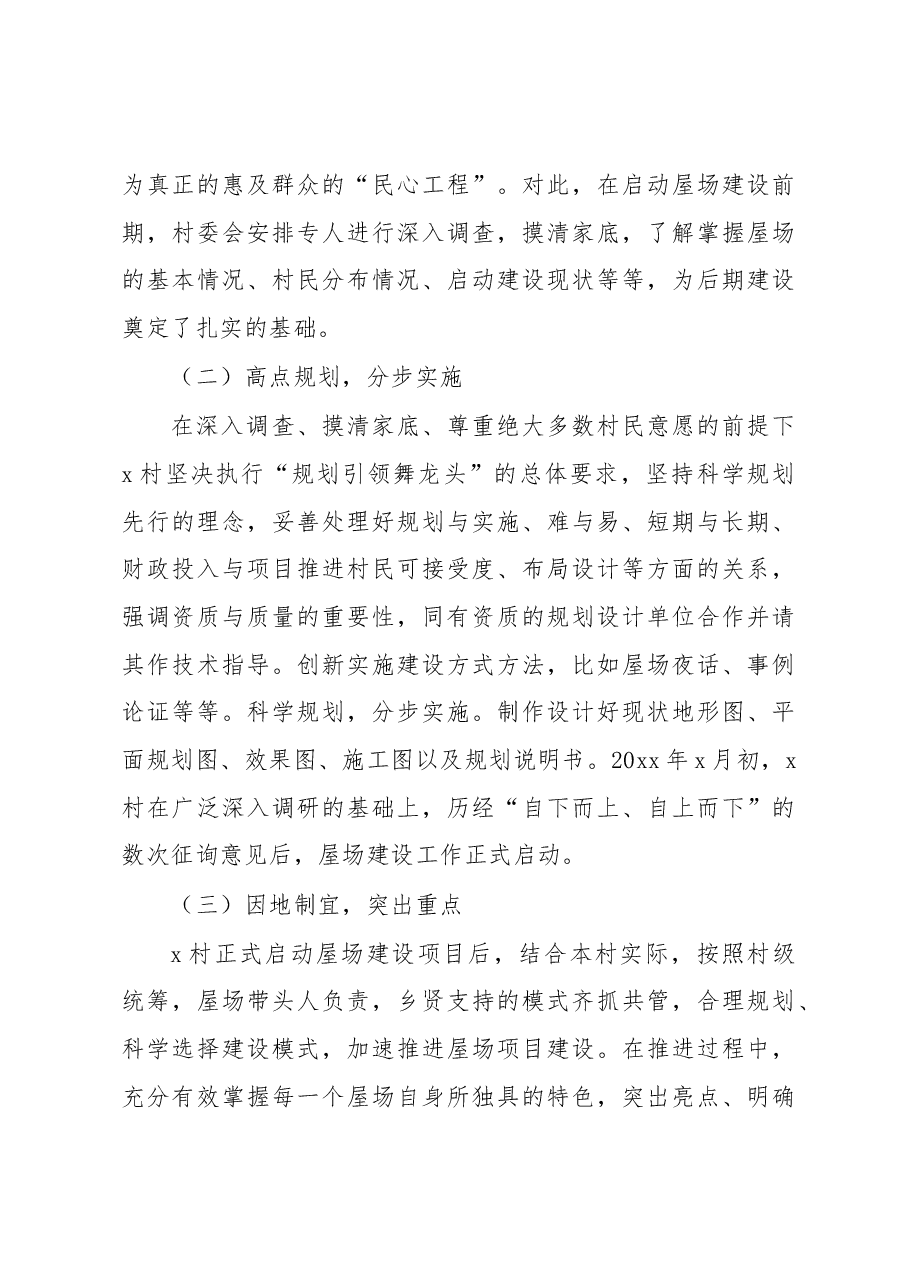 为真正的惠及群众的“民心工程”。对此，在启动屋场建设前期，村委会安排专人进行深入调查，摸清家底，了解掌握屋场的基本情况、村民分布情况、启动建设现状等等，为后期建设奠定了扎实的基础。

（二）高点规划，分步实施

在深入调查、摸清家底、尊重绝大多数村民意愿的前提下x村坚决执行“规划引领舞龙头”的总体要求，坚持科学规划先行的理念，妥善处理好规划与实施、难与易、短期与长期、财政投入与项目推进村民可接受度、布局设计等方面的关系，强调资质与质量的重要性，同有资质的规划设计单位合作并请其作技术指导。创新实施建设方式方法，比如屋场夜话、事例论证等等。科学规划，分步实施。制作设计好现状地形图、平面规划图、效果图、施工图以及规划说明书。20xx年x月初，x村在广泛深入调研的基础上，历经“自下而上、自上而下”的数次征询意见后，屋场建设工作正式启动。

（三）因地制宜，突出重点

x村正式启动屋场建设项目后，结合本村实际，按照村级统筹，屋场带头人负责，乡贤支持的模式齐抓共管，合理规划、科学选择建设模式，加速推进屋场项目建设。在推进过程中，充分有效掌握每一个屋场自身所独具的特色，突出亮点、明确